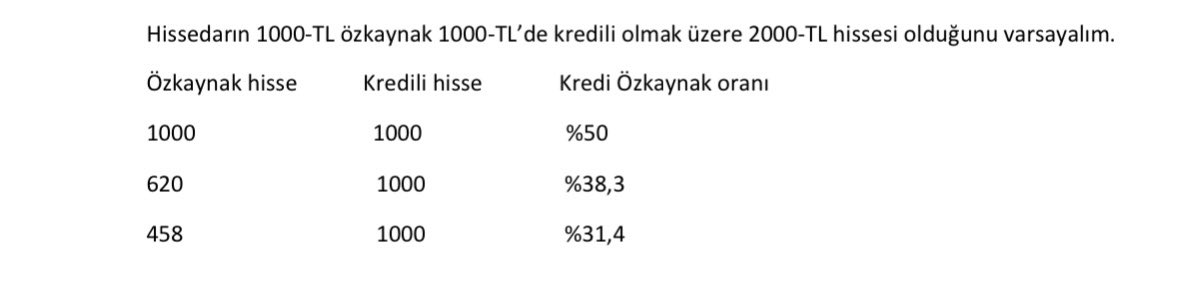 Hissedarın 1000-TL özkaynak 1000-TL'de kredili olmak üzere 2000-TL hissesi olduğunu varsayalım.

| Özkaynak hisse | Kredili hisse | Kredi Özkaynak oranı |
|---|---|---|
| 1000 | 1000 | %50 |
| 620 | 1000 | %38,3 |
| 458 | 1000 | %31,4 |